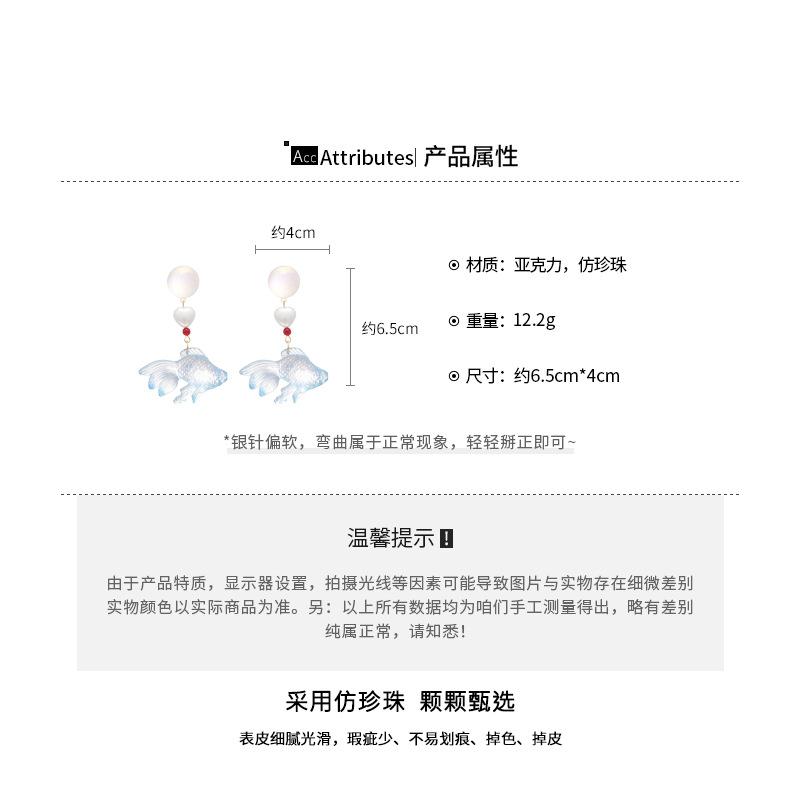 Acc Attributes| 产品属性

约4cm

约6.5cm

⊙ 材质：亚克力，仿珍珠

⊙ 重量：12.2g

⊙ 尺寸：约6.5cm*4cm

*银针偏软，弯曲属于正常现象，轻轻掰正即可~

温馨提示 !

由于产品特质，显示器设置，拍摄光线等因素可能导致图片与实物存在细微差别 实物颜色以实际商品为准。另：以上所有数据均为咱们手工测量得出，略有差别 纯属正常，请知悉！

采用仿珍珠 颗颗甄选

表皮细腻光滑，瑕疵少、不易划痕、掉色、掉皮